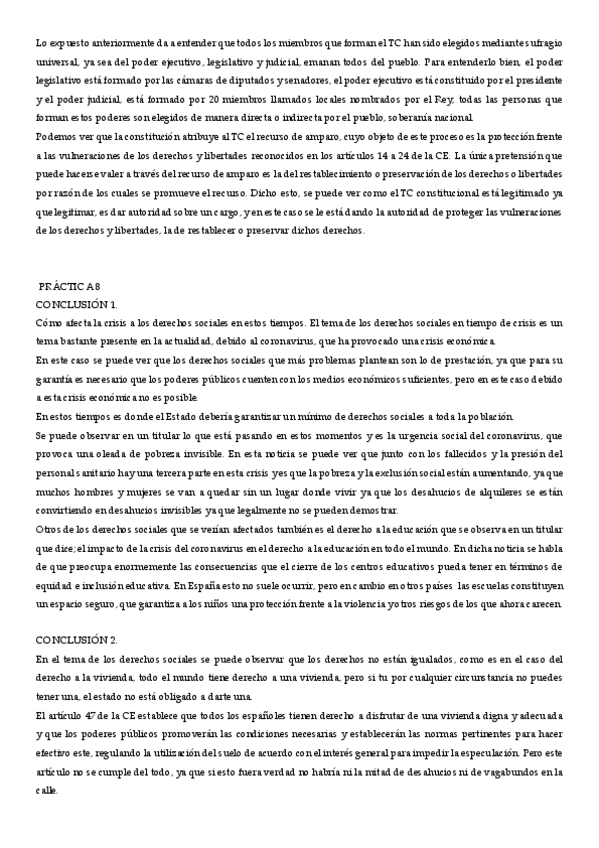 Lo expuesto anteriormente da a entender que todos los miembros que forman el TC han sido elegidos mediante sufragio universal, ya sea del poder ejecutivo, legislativo y judicial, emanan todos del pueblo. Para entenderlo bien, el poder legislativo está formado por las cámaras de diputados y senadores, el poder ejecutivo está constituido por el presidente y el poder judicial, está formado por 20 miembros llamados locales nombrados por el Rey, todas las personas que forman estos poderes son elegidos de manera directa o indirecta por el pueblo, soberanía nacional.
Podemos ver que la constitución atribuye al TC el recurso de amparo, cuyo objeto de este proceso es la protección frente a las vulneraciones de los derechos y libertades reconocidos en los artículos 14 a 24 de la CE. La única pretensión que puede hacerse valer a través del recurso de amparo es la del restablecimiento o preservación de los derechos o libertades por razón de los cuales se promueve el recurso. Dicho esto, se puede ver como el TC constitucional está legitimado ya que legitimar, es dar autoridad sobre un cargo, y en este caso se le está dando la autoridad de proteger las vulneraciones de los derechos y libertades, la de restablecer o preservar dichos derechos.

PRÁCTICA 8
CONCLUSIÓN 1.
Cómo afecta la crisis a los derechos sociales en estos tiempos. El tema de los derechos sociales en tiempo de crisis es un tema bastante presente en la actualidad, debido al coronavirus, que ha provocado una crisis económica.
En este caso se puede ver que los derechos sociales que más problemas plantean son lo de prestación, ya que para su garantía es necesario que los poderes públicos cuenten con los medios económicos suficientes, pero en este caso debido a esta crisis económica no es posible.
En estos tiempos es donde el Estado debería garantizar un mínimo de derechos sociales a toda la población.
Se puede observar en un titular lo que está pasando en estos momentos y es la urgencia social del coronavirus, que provoca una oleada de pobreza invisible. En esta noticia se puede ver que junto con los fallecidos y la presión del personal sanitario hay una tercera parte en esta crisis y es que la pobreza y la exclusión social están aumentando, ya que muchos hombres y mujeres se van a quedar sin un lugar donde vivir ya que los desahucios de alquileres se están convirtiendo en desahucios invisibles ya que legalmente no se pueden demostrar.
Otros de los derechos sociales que se verían afectados también es el derecho a la educación que se observa en un titular que dice; el impacto de la crisis del coronavirus en el derecho a la educación en todo el mundo. En dicha noticia se habla de que preocupa enormemente las consecuencias que el cierre de los centros educativos pueda tener en términos de equidad e inclusión educativa. En España esto no suele ocurrir, pero en cambio en otros países las escuelas constituyen un espacio seguro, que garantiza a los niños una protección frente a la violencia y otros riesgos de los que ahora carecen.

CONCLUSIÓN 2.
En el tema de los derechos sociales se puede observar que los derechos no están igualados, como es en el caso del derecho a la vivienda, todo el mundo tiene derecho a una vivienda, pero si tu por cualquier circunstancia no puedes tener una, el estado no está obligado a darte una.
El artículo 47 de la CE establece que todos los españoles tienen derecho a disfrutar de una vivienda digna y adecuada y que los poderes públicos promoverán las condiciones necesarias y establecerán las normas pertinentes para hacer efectivo este, regulando la utilización del suelo de acuerdo con el interés general para impedir la especulación. Pero este artículo no se cumple del todo, ya que si esto fuera verdad no habría ni la mitad de desahucios ni de vagabundos en la calle.